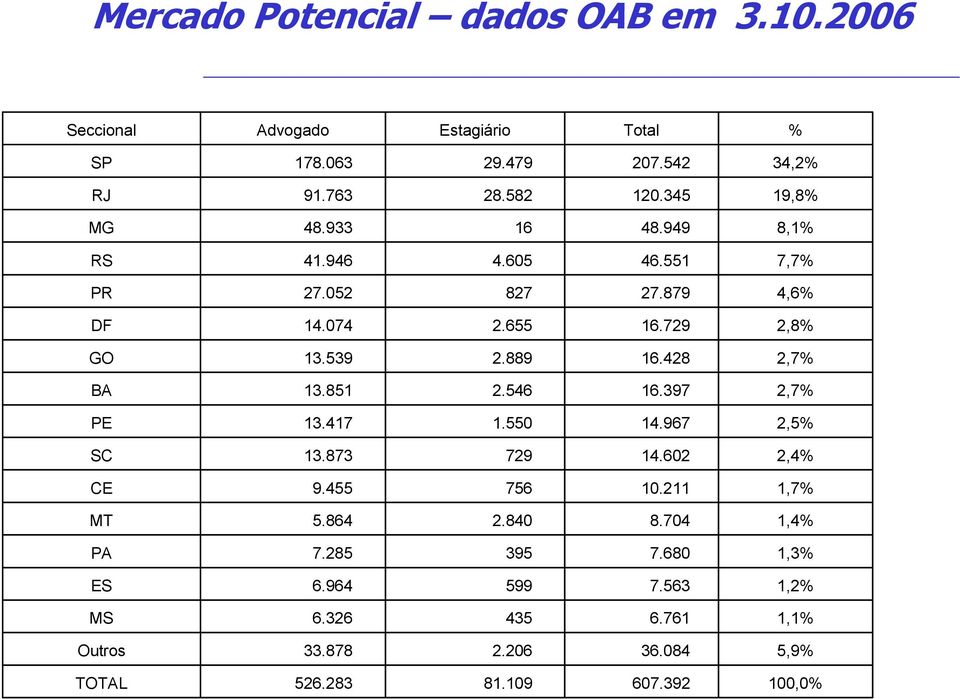 Mercado Potencial – dados OAB em 3.10.2006

| Seccional | Advogado | Estagiário | Total | % |
|---|---|---|---|---|
| SP | 178.063 | 29.479 | 207.542 | 34,2% |
| RJ | 91.763 | 28.582 | 120.345 | 19,8% |
| MG | 48.933 | 16 | 48.949 | 8,1% |
| RS | 41.946 | 4.605 | 46.551 | 7,7% |
| PR | 27.052 | 827 | 27.879 | 4,6% |
| DF | 14.074 | 2.655 | 16.729 | 2,8% |
| GO | 13.539 | 2.889 | 16.428 | 2,7% |
| BA | 13.851 | 2.546 | 16.397 | 2,7% |
| PE | 13.417 | 1.550 | 14.967 | 2,5% |
| SC | 13.873 | 729 | 14.602 | 2,4% |
| CE | 9.455 | 756 | 10.211 | 1,7% |
| MT | 5.864 | 2.840 | 8.704 | 1,4% |
| PA | 7.285 | 395 | 7.680 | 1,3% |
| ES | 6.964 | 599 | 7.563 | 1,2% |
| MS | 6.326 | 435 | 6.761 | 1,1% |
| Outros | 33.878 | 2.206 | 36.084 | 5,9% |
| TOTAL | 526.283 | 81.109 | 607.392 | 100,0% |